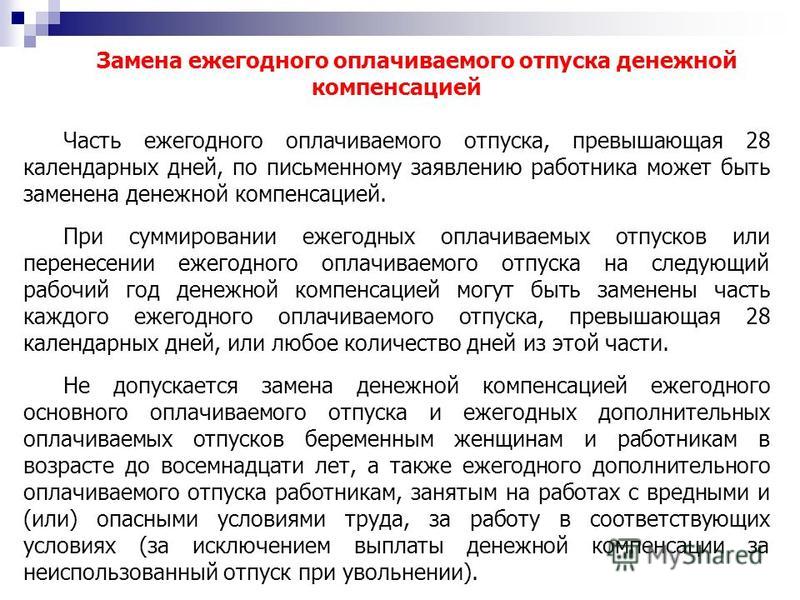 Замена ежегодного оплачиваемого отпуска денежной компенсацией

Часть ежегодного оплачиваемого отпуска, превышающая 28 календарных дней, по письменному заявлению работника может быть заменена денежной компенсацией.

При суммировании ежегодных оплачиваемых отпусков или перенесении ежегодного оплачиваемого отпуска на следующий рабочий год денежной компенсацией могут быть заменены часть каждого ежегодного оплачиваемого отпуска, превышающая 28 календарных дней, или любое количество дней из этой части.

Не допускается замена денежной компенсацией ежегодного основного оплачиваемого отпуска и ежегодных дополнительных оплачиваемых отпусков беременным женщинам и работникам в возрасте до восемнадцати лет, а также ежегодного дополнительного оплачиваемого отпуска работникам, занятым на работах с вредными и (или) опасными условиями труда, за работу в соответствующих условиях (за исключением выплаты денежной компенсации за неиспользованный отпуск при увольнении).

MyShared